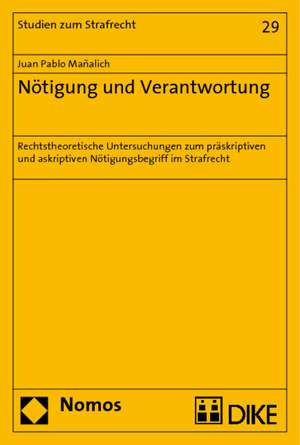 Studien zum Strafrecht

29

Juan Pablo Mañalich

Nötigung und Verantwortung

Rechtstheoretische Untersuchungen zum präskriptiven und askriptiven Nötigungsbegriff im Strafrecht

Nomos

DIKE